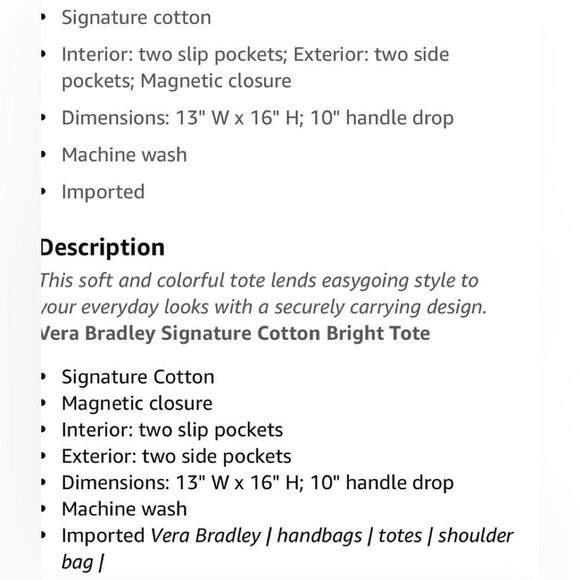 • Signature cotton
• Interior: two slip pockets; Exterior: two side pockets; Magnetic closure
• Dimensions: 13" W x 16" H; 10" handle drop
• Machine wash
• Imported

Description
This soft and colorful tote lends easygoing style to your everyday looks with a securely carrying design.
Vera Bradley Signature Cotton Bright Tote

• Signature Cotton
• Magnetic closure
• Interior: two slip pockets
• Exterior: two side pockets
• Dimensions: 13" W x 16" H; 10" handle drop
• Machine wash
• Imported Vera Bradley | handbags | totes | shoulder bag |